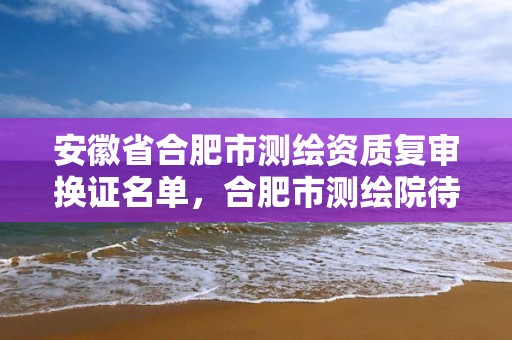 安徽省合肥市测绘资质复审换证名单，合肥市测绘院待